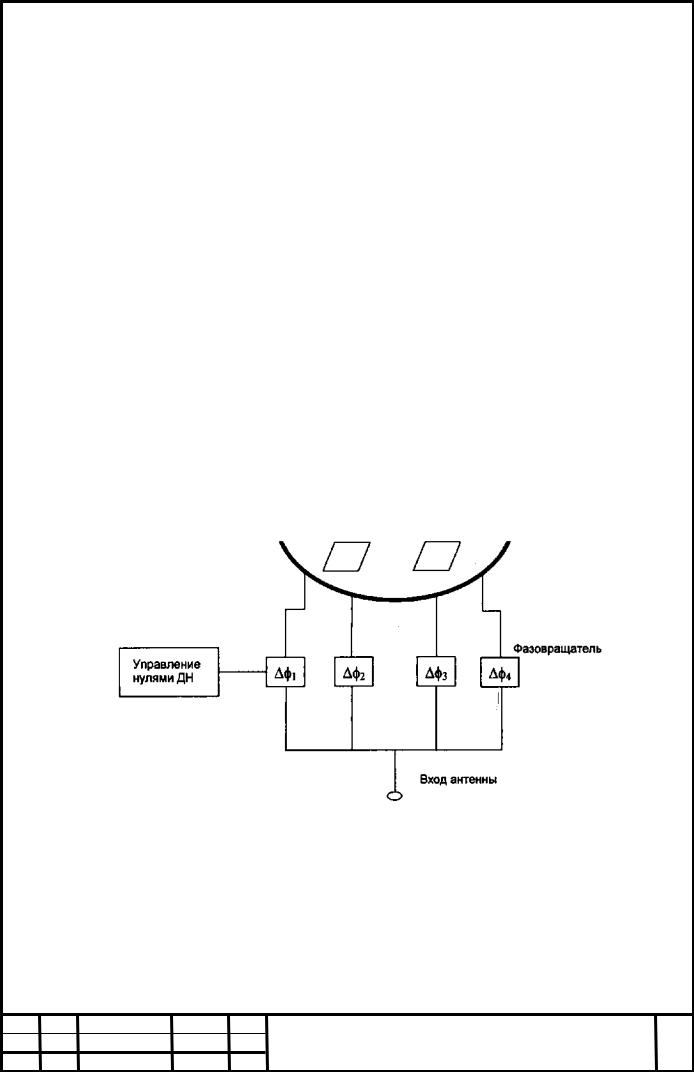 Управление нулями ДН

$\Delta\phi_1$

$\Delta\phi_2$

$\Delta\phi_3$

$\Delta\phi_4$

Фазовращатель

Вход антенны